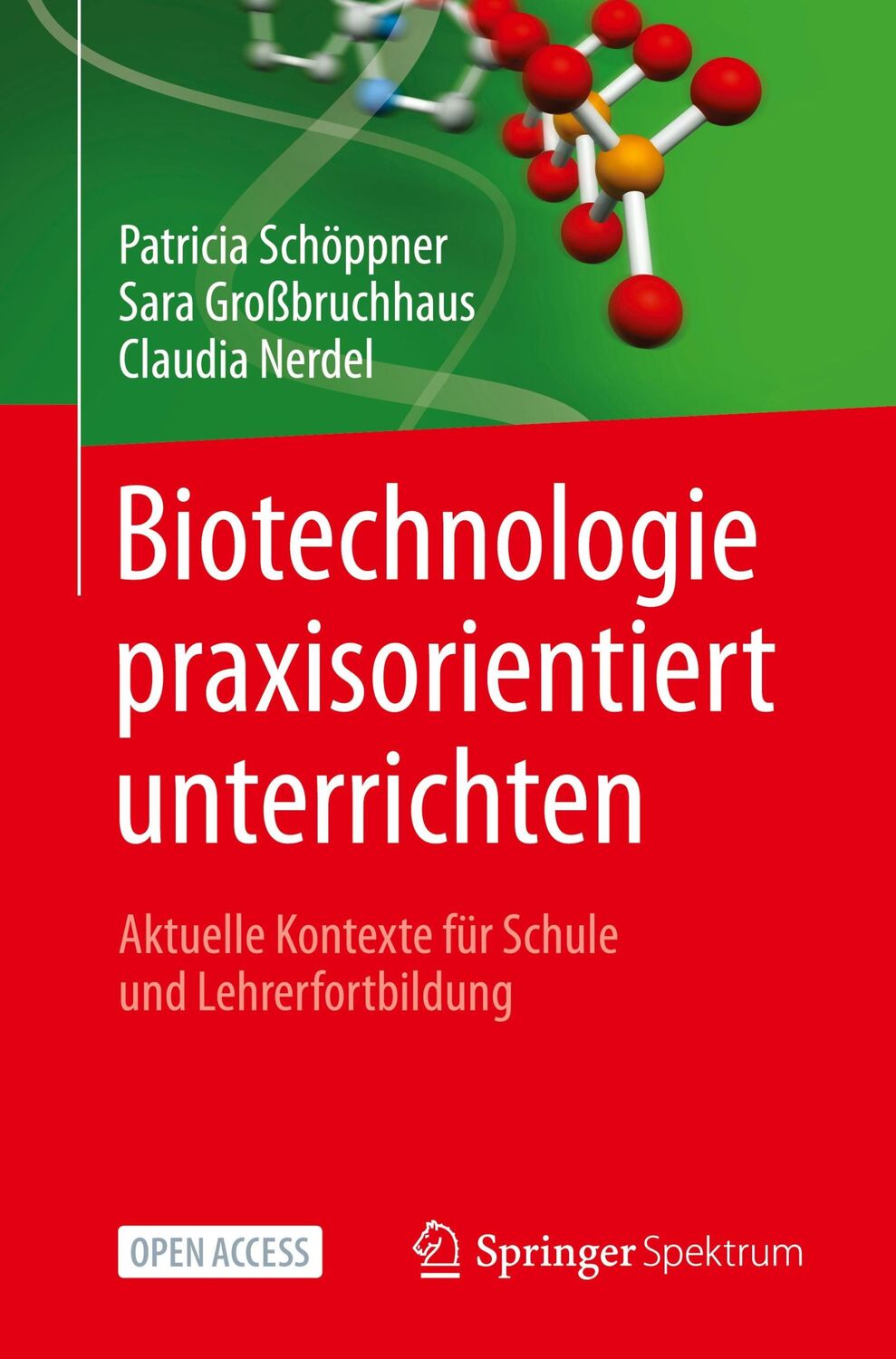 Patricia Schöppner
Sara Großbruchhaus
Claudia Nerdel

Biotechnologie praxisorientiert unterrichten

Aktuelle Kontexte für Schule und Lehrerfortbildung

OPEN ACCESS

Springer Spektrum